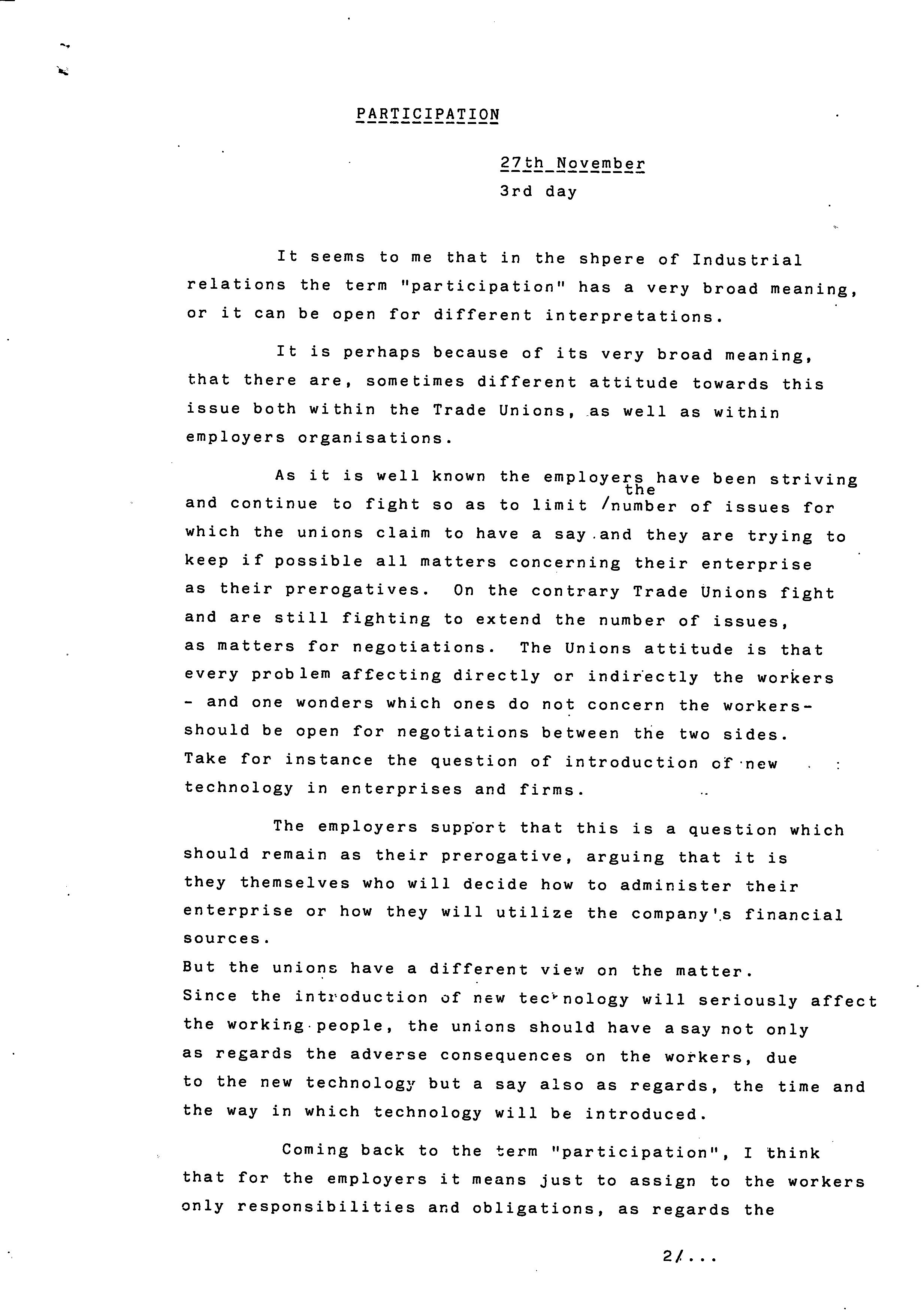 PARTICIPATION

27th November
3rd day

It seems to me that in the shpere of Industrial relations the term "participation" has a very broad meaning, or it can be open for different interpretations.

It is perhaps because of its very broad meaning, that there are, sometimes different attitude towards this issue both within the Trade Unions, as well as within employers organisations.

As it is well known the employers have been striving and continue to fight so as to limit /the number of issues for which the unions claim to have a say and they are trying to keep if possible all matters concerning their enterprise as their prerogatives. On the contrary Trade Unions fight and are still fighting to extend the number of issues, as matters for negotiations. The Unions attitude is that every problem affecting directly or indirectly the workers - and one wonders which ones do not concern the workers- should be open for negotiations between the two sides. Take for instance the question of introduction of new technology in enterprises and firms.

The employers support that this is a question which should remain as their prerogative, arguing that it is they themselves who will decide how to administer their enterprise or how they will utilize the company's financial sources.
But the unions have a different view on the matter. Since the introduction of new technology will seriously affect the working people, the unions should have a say not only as regards the adverse consequences on the workers, due to the new technology but a say also as regards, the time and the way in which technology will be introduced.

Coming back to the term "participation", I think that for the employers it means just to assign to the workers only responsibilities and obligations, as regards the

2/...